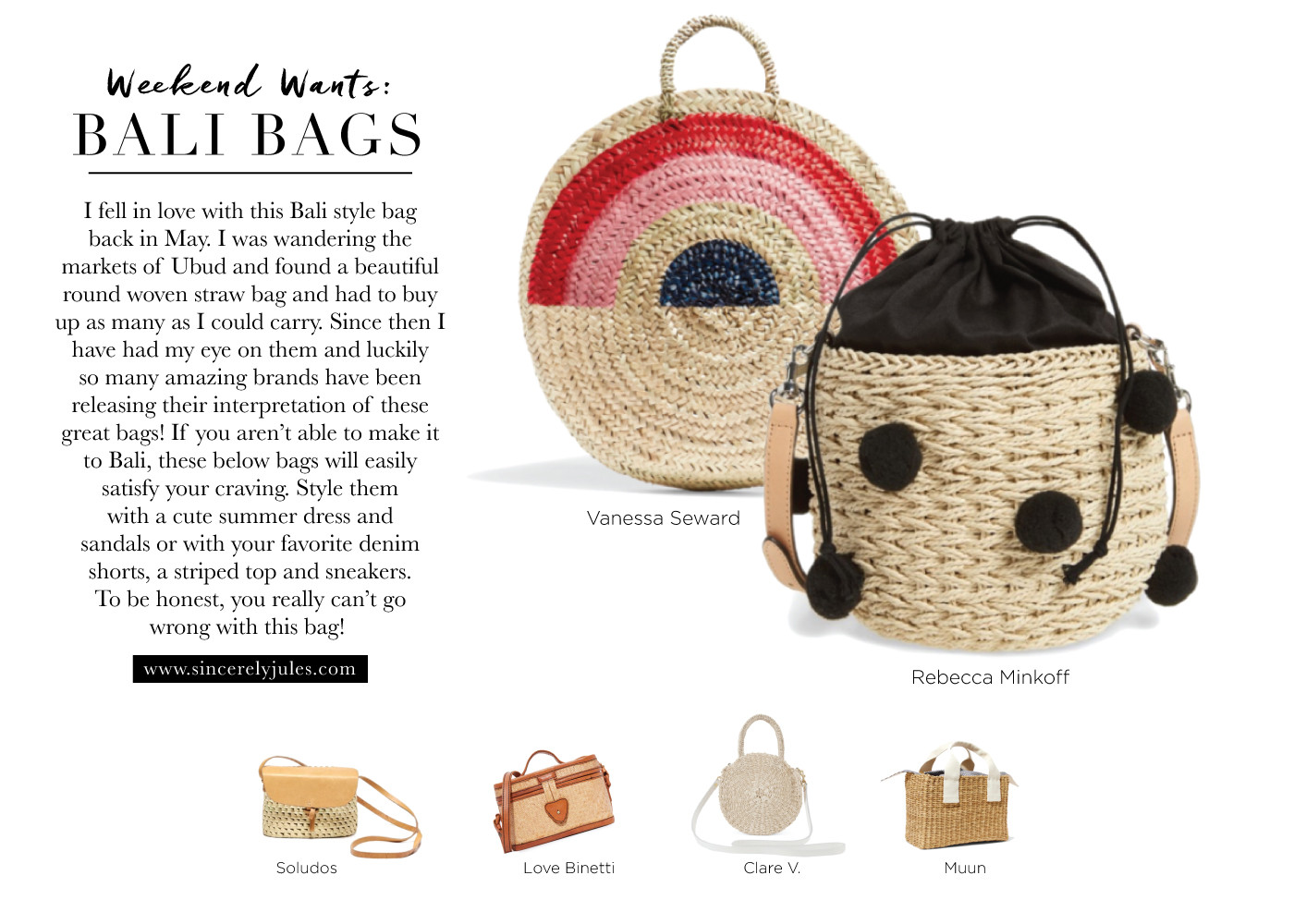 Weekend Wants:
BALI BAGS

I fell in love with this Bali style bag back in May. I was wandering the markets of Ubud and found a beautiful round woven straw bag and had to buy up as many as I could carry. Since then I have had my eye on them and luckily so many amazing brands have been releasing their interpretation of these great bags! If you aren't able to make it to Bali, these below bags will easily satisfy your craving. Style them with a cute summer dress and sandals or with your favorite denim shorts, a striped top and sneakers. To be honest, you really can't go wrong with this bag!

www.sincerelyjules.com

Vanessa Seward

Rebecca Minkoff

Soludos

Love Binetti

Clare V.

Muun